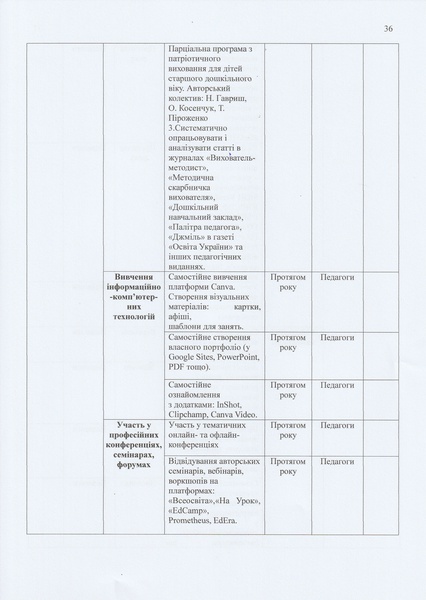 36

| | | | | | |
|---|---|---|---|---|---|
| | | Парціальна програма з патріотичного виховання для дітей старшого дошкільного віку. Авторський колектив: Н. Гавриш, О. Косенчук, Т. Піроженко 3.Систематично опрацьовувати і аналізувати статті в журналах «Вихователь-методист», «Методична скарбничка вихователя», «Дошкільний навчальний заклад», «Палітра педагога», «Джміль» в газеті «Освіта України» та інших педагогічних виданнях. | | | |
| | **Вивчення інформаційно-комп'ютерних технологій** | Самостійне вивчення платформи Canva. Створення візуальних матеріалів: картки, афіші, шаблони для занять. | Протягом року | Педагоги | |
| | | Самостійне створення власного портфоліо (у Google Sites, PowerPoint, PDF тощо). | Протягом року | Педагоги | |
| | | Самостійне ознайомлення з додатками: InShot, Clipchamp, Canva Video. | Протягом року | Педагоги | |
| | **Участь у професійних конференціях, семінарах, форумах** | Участь у тематичних онлайн- та офлайн-конференціях | Протягом року | Педагоги | |
| | | Відвідування авторських семінарів, вебінарів, воркшопів на платформах: «Всеосвіта»,«На Урок», «EdCamp», Prometheus, EdEra. | Протягом року | Педагоги | |